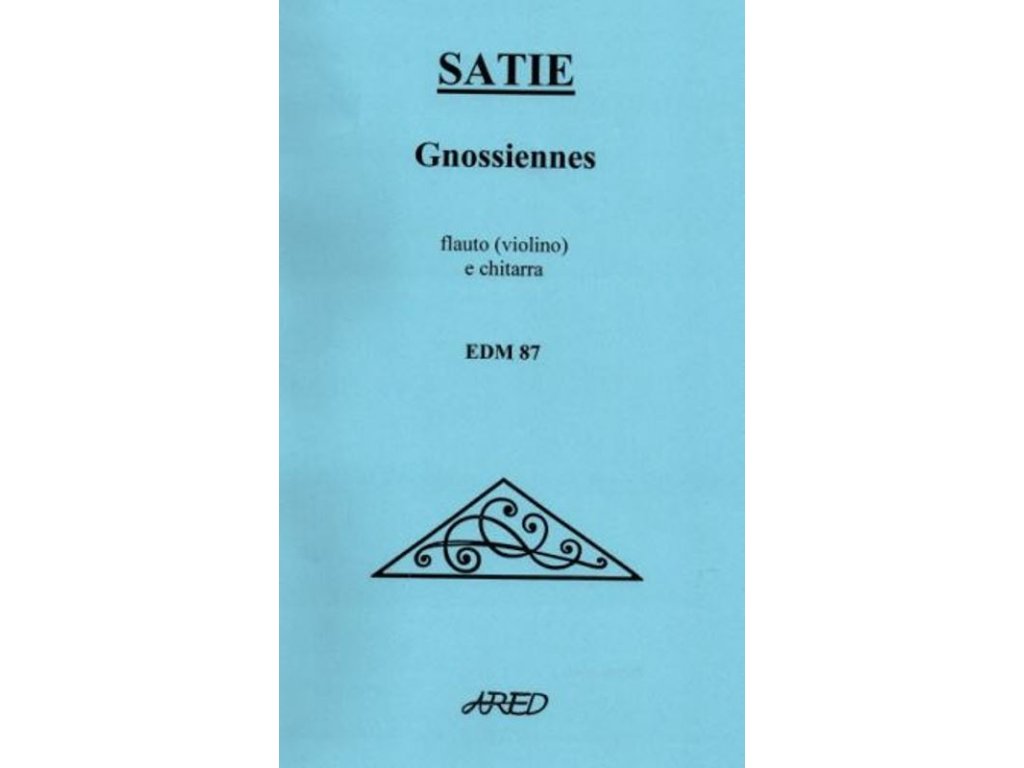 SATIE

Gnossiennes

flauto (violino)
e chitarra

EDM 87

ARED